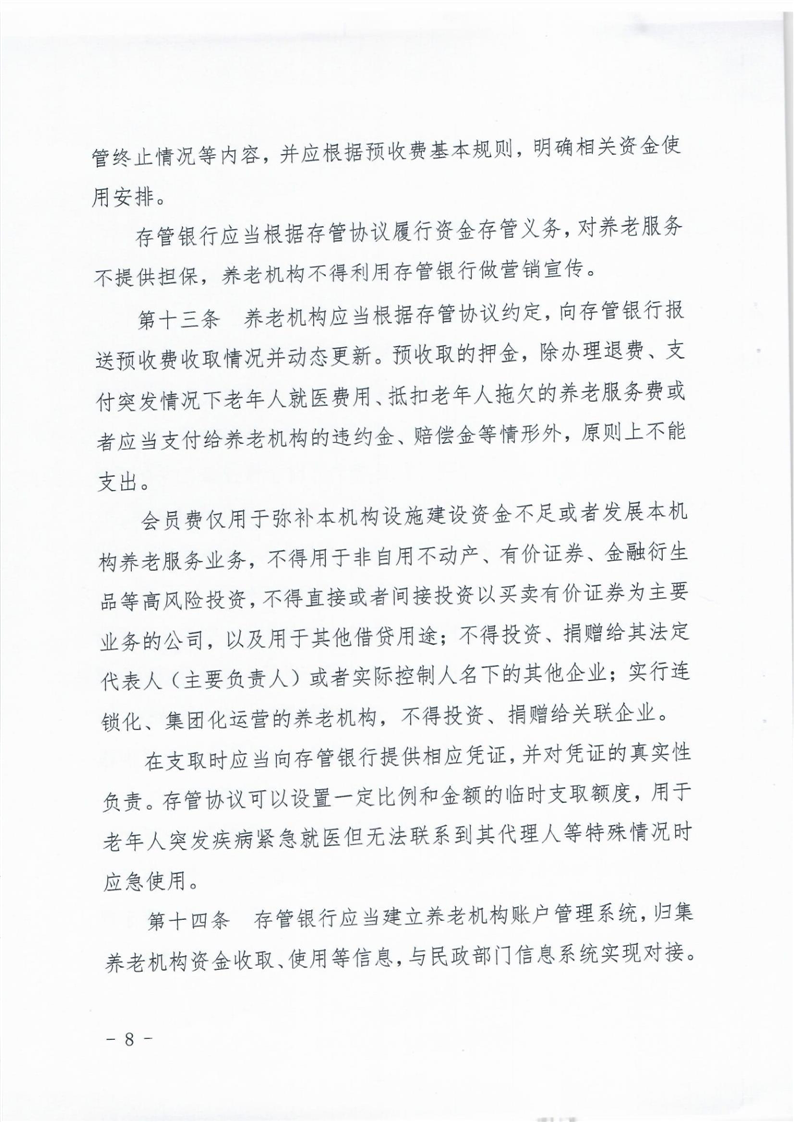 管终止情况等内容，并应根据预收费基本规则，明确相关资金使用安排。

存管银行应当根据存管协议履行资金存管义务，对养老服务不提供担保，养老机构不得利用存管银行做营销宣传。

第十三条　养老机构应当根据存管协议约定，向存管银行报送预收费收取情况并动态更新。预收取的押金，除办理退费、支付突发情况下老年人就医费用、抵扣老年人拖欠的养老服务费或者应当支付给养老机构的违约金、赔偿金等情形外，原则上不能支出。

会员费仅用于弥补本机构设施建设资金不足或者发展本机构养老服务业务，不得用于非自用不动产、有价证券、金融衍生品等高风险投资，不得直接或者间接投资以买卖有价证券为主要业务的公司，以及用于其他借贷用途；不得投资、捐赠给其法定代表人（主要负责人）或者实际控制人名下的其他企业；实行连锁化、集团化运营的养老机构，不得投资、捐赠给关联企业。

在支取时应当向存管银行提供相应凭证，并对凭证的真实性负责。存管协议可以设置一定比例和金额的临时支取额度，用于老年人突发疾病紧急就医但无法联系到其代理人等特殊情况时应急使用。

第十四条　存管银行应当建立养老机构账户管理系统，归集养老机构资金收取、使用等信息，与民政部门信息系统实现对接。

－ 8 －